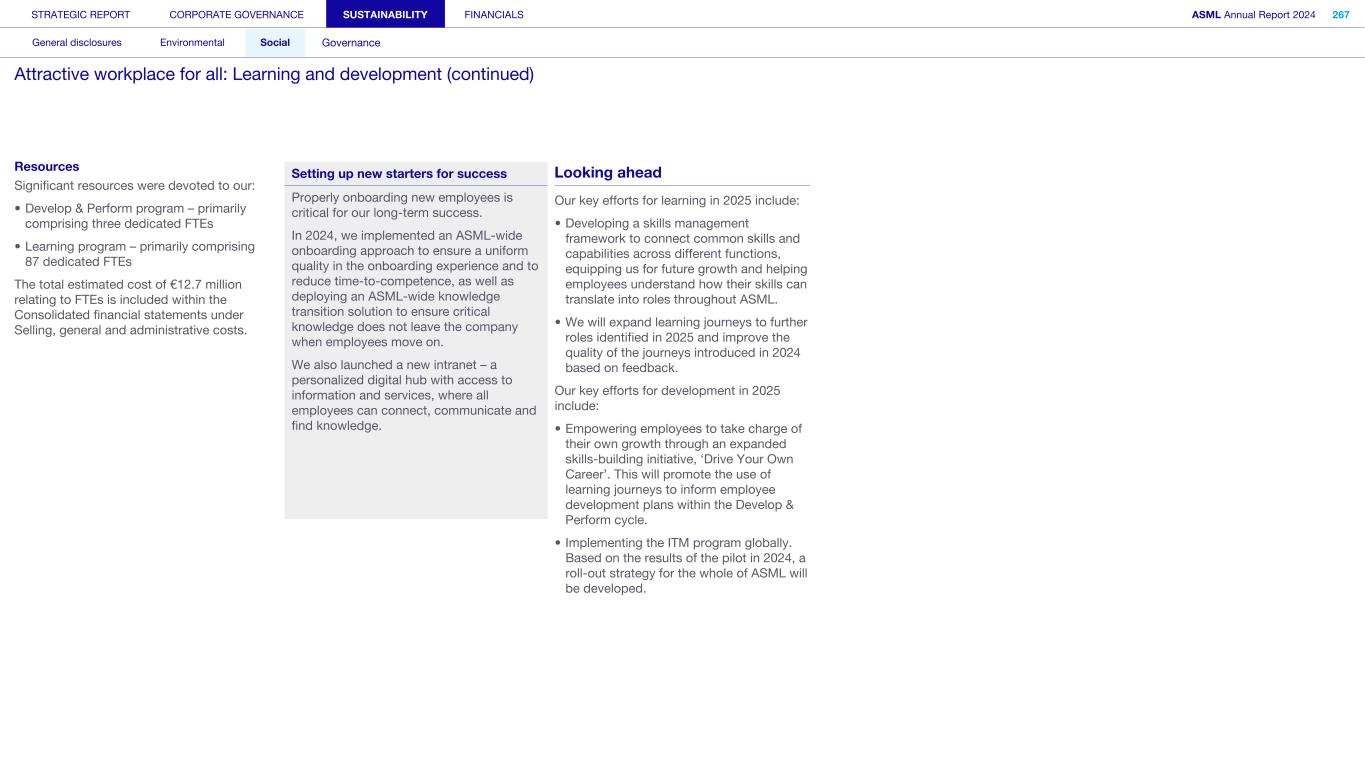 STRATEGIC REPORT CORPORATE GOVERNANCE SUSTAINABILITY FINANCIALS

ASML Annual Report 2024 267

General disclosures Environmental Social Governance

Attractive workplace for all: Learning and development (continued)

Resources

Significant resources were devoted to our:

• Develop & Perform program – primarily comprising three dedicated FTEs

• Learning program – primarily comprising 87 dedicated FTEs

The total estimated cost of €12.7 million relating to FTEs is included within the Consolidated financial statements under Selling, general and administrative costs.

Setting up new starters for success

Properly onboarding new employees is critical for our long-term success.

In 2024, we implemented an ASML-wide onboarding approach to ensure a uniform quality in the onboarding experience and to reduce time-to-competence, as well as deploying an ASML-wide knowledge transition solution to ensure critical knowledge does not leave the company when employees move on.

We also launched a new intranet – a personalized digital hub with access to information and services, where all employees can connect, communicate and find knowledge.

Looking ahead

Our key efforts for learning in 2025 include:

• Developing a skills management framework to connect common skills and capabilities across different functions, equipping us for future growth and helping employees understand how their skills can translate into roles throughout ASML.

• We will expand learning journeys to further roles identified in 2025 and improve the quality of the journeys introduced in 2024 based on feedback.

Our key efforts for development in 2025 include:

• Empowering employees to take charge of their own growth through an expanded skills-building initiative, ‘Drive Your Own Career’. This will promote the use of learning journeys to inform employee development plans within the Develop & Perform cycle.

• Implementing the ITM program globally. Based on the results of the pilot in 2024, a roll-out strategy for the whole of ASML will be developed.